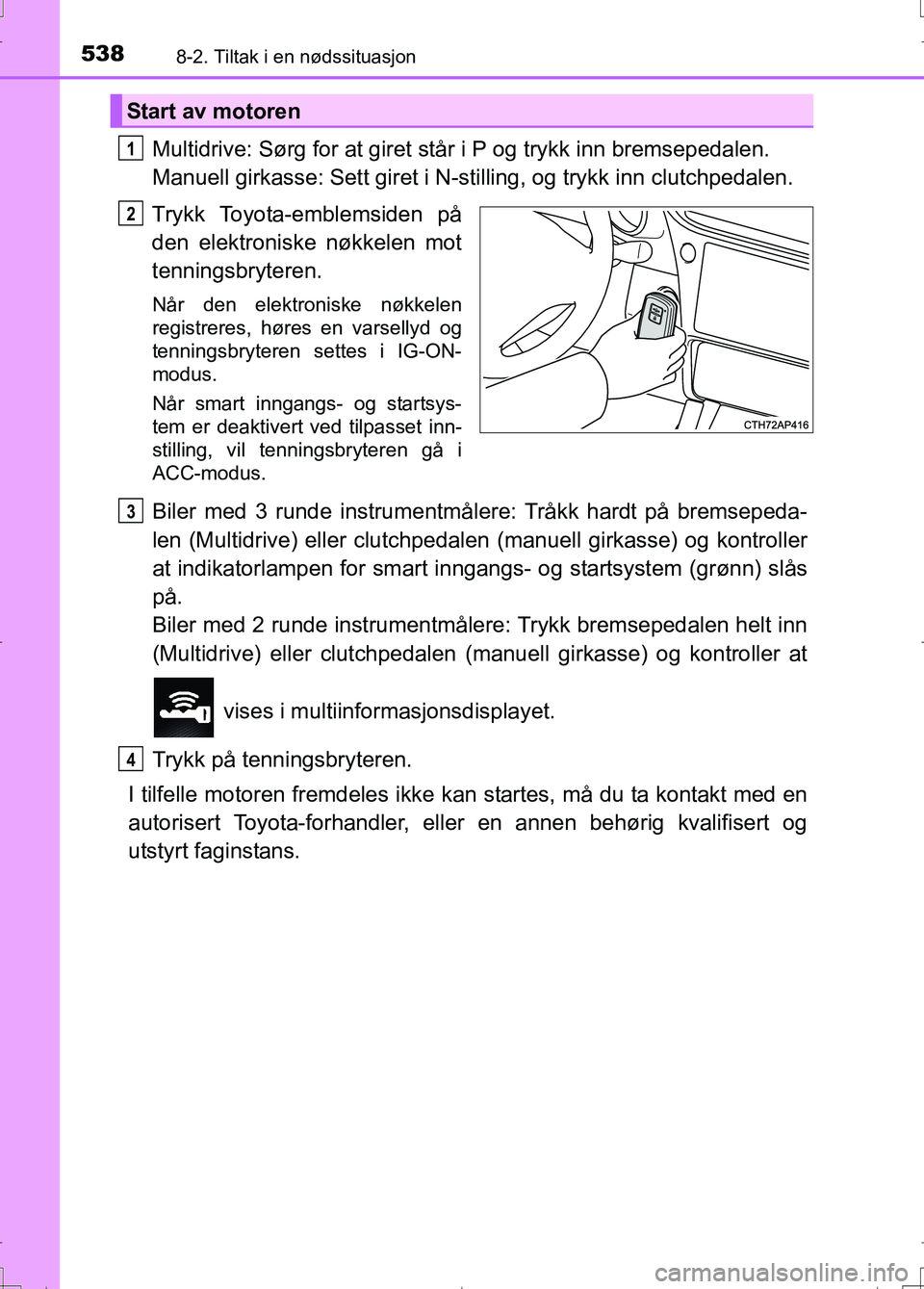 538 8-2. Tiltak i en nødssituasjon

Start av motoren

1 Multidrive: Sørg for at giret står i P og trykk inn bremsepedalen. Manuell girkasse: Sett giret i N-stilling, og trykk inn clutchpedalen.

2 Trykk Toyota-emblemsiden på den elektroniske nøkkelen mot tenningsbryteren.

Når den elektroniske nøkkelen registreres, høres en varsellyd og tenningsbryteren settes i IG-ON-modus.

Når smart inngangs- og startsystem er deaktivert ved tilpasset innstilling, vil tenningsbryteren gå i ACC-modus.

CTH72AP416

3 Biler med 3 runde instrumentmålere: Tråkk hardt på bremsepedalen (Multidrive) eller clutchpedalen (manuell girkasse) og kontroller at indikatorlampen for smart inngangs- og startsystem (grønn) slås på.
Biler med 2 runde instrumentmålere: Trykk bremsepedalen helt inn (Multidrive) eller clutchpedalen (manuell girkasse) og kontroller at vises i multiinformasjonsdisplayet.

4 Trykk på tenningsbryteren.

I tilfelle motoren fremdeles ikke kan startes, må du ta kontakt med en autorisert Toyota-forhandler, eller en annen behørig kvalifisert og utstyrt faginstans.

carmanualsonline.info